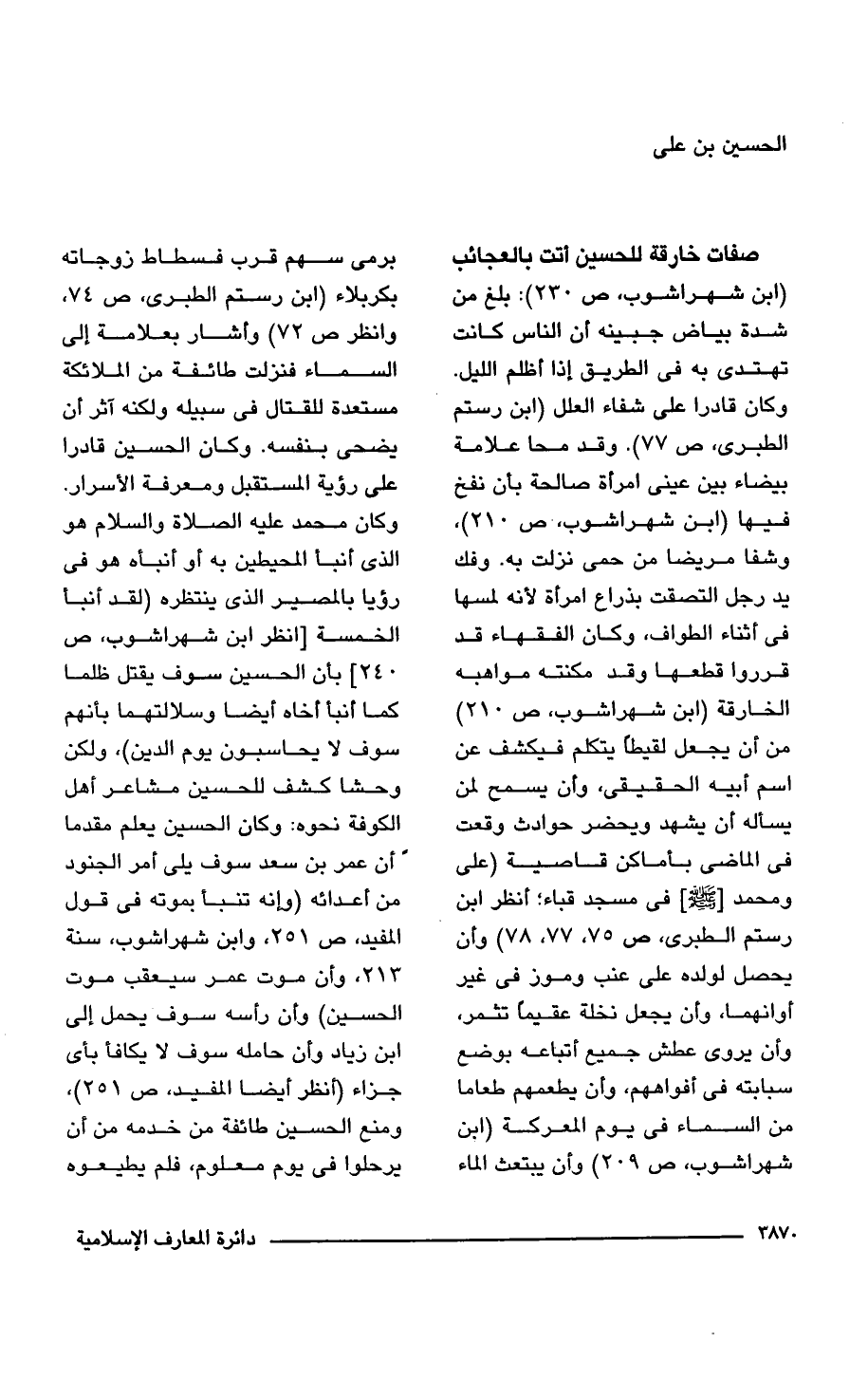 الحسين بن على

صفات خارقة للحسين أتت بالعجائب (ابن شهراشوب، ص ٢٣٠): بلغ من شدة بياض جبينه أن الناس كانت تهتدى به فى الطريق إذا أظلم الليل. وكان قادرا على شفاء العلل (ابن رستم الطبرى، ص ٧٧). وقد محا علامة بيضاء بين عينى امرأة صالحة بأن نفخ فيها (ابن شهراشوب، ص ٢١٠)، وشفا مريضا من حمى نزلت به. وفك يد رجل التصقت بذراع امرأة لأنه لمسها فى أثناء الطواف، وكان الفقهاء قد قرروا قطعها وقد مكنته مواهبه الخارقة (ابن شهراشوب، ص ٢١٠) من أن يجعل لقيطاً يتكلم فيكشف عن اسم أبيه الحقيقى، وأن يسمح لمن يسأله أن يشهد ويحضر حوادث وقعت فى الماضى بأماكن قاصية (على ومحمد [ﷺ] فى مسجد قباء؛ أنظر ابن رستم الطبرى، ص ٧٥، ٧٧، ٧٨) وأن يحصل لولده على عنب وموز فى غير أوانهما، وأن يجعل نخلة عقيماً تثمر، وأن يروى عطش جميع أتباعه بوضع سبابته فى أفواههم، وأن يطعمهم طعاما من السماء فى يوم المعركة (ابن شهراشوب، ص ٢٠٩) وأن يبتعث الماء برمى سهم قرب فسطاط زوجاته بكربلاء (ابن رستم الطبرى، ص ٧٤، وانظر ص ٧٢) وأشار بعلامة إلى السماء فنزلت طائفة من الملائكة مستعدة للقتال فى سبيله ولكنه آثر أن يضحى بنفسه. وكان الحسين قادرا على رؤية المستقبل ومعرفة الأسرار. وكان محمد عليه الصلاة والسلام هو الذى أنبأ المحيطين به أو أنبأه هو فى رؤيا بالمصير الذى ينتظره (لقد أنبأ الخمسة [انظر ابن شهراشوب، ص ٢٤٠] بأن الحسين سوف يقتل ظلما كما أنبأ أخاه أيضا وسلالتهما بأنهم سوف لا يحاسبون يوم الدين)، ولكن وحشا كشف للحسين مشاعر أهل الكوفة نحوه: وكان الحسين يعلم مقدما أن عمر بن سعد سوف يلى أمر الجنود من أعدائه (وإنه تنبأ بموته فى قول المفيد، ص ٢٥١، وابن شهراشوب، سنة ٢١٣، وأن موت عمر سيعقب موت الحسين) وأن رأسه سوف يحمل إلى ابن زياد وأن حامله سوف لا يكافأ بأى جزاء (أنظر أيضا المفيد، ص ٢٥١)، ومنع الحسين طائفة من خدمه من أن يرحلوا فى يوم معلوم، فلم يطيعوه

٣٨٧٠ دائرة المعارف الإسلامية